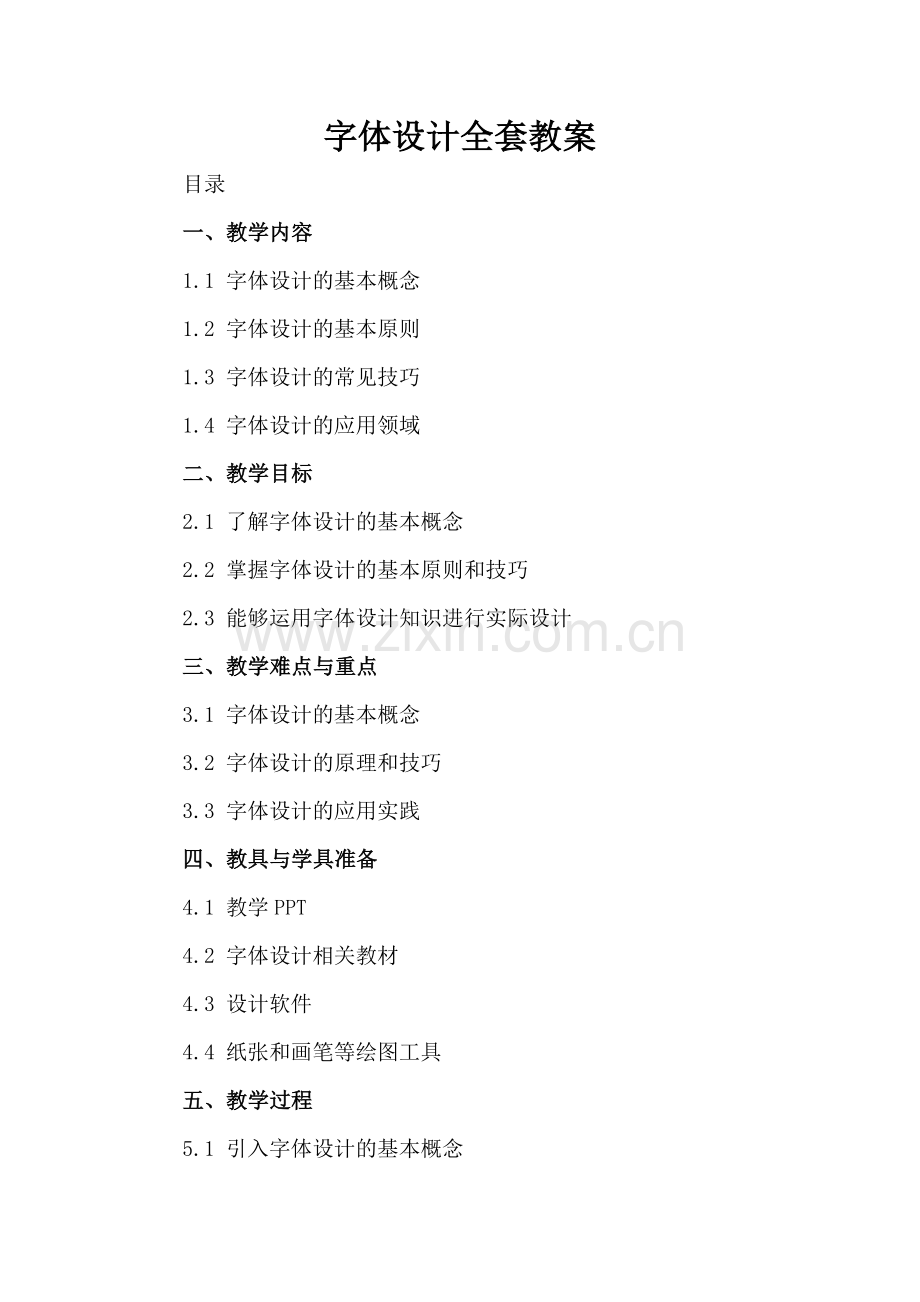 字体设计全套教案

目录

一、教学内容

1.1 字体设计的基本概念

1.2 字体设计的基本原则

1.3 字体设计的常见技巧

1.4 字体设计的应用领域

二、教学目标

2.1 了解字体设计的基本概念

2.2 掌握字体设计的基本原则和技巧

2.3 能够运用字体设计知识进行实际设计

三、教学难点与重点

3.1 字体设计的基本概念

3.2 字体设计的原理和技巧

3.3 字体设计的应用实践

四、教具与学具准备

4.1 教学PPT

4.2 字体设计相关教材

4.3 设计软件

4.4 纸张和画笔等绘图工具

五、教学过程

5.1 引入字体设计的基本概念

www.zixin.com.cn